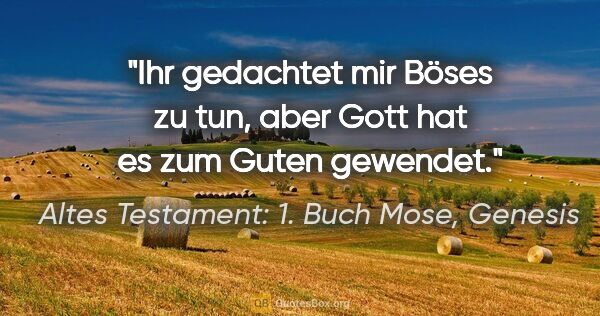 "Ihr gedachtet mir Böses zu tun, aber Gott hat es zum Guten gewendet."

Altes Testament: 1. Buch Mose, Genesis

QB QuotesBox.org